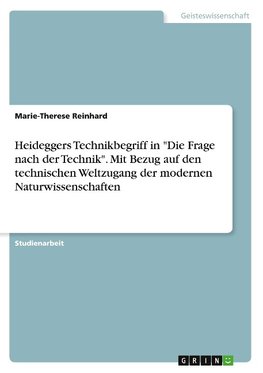 Geisteswissenschaft

Marie-Therese Reinhard

Heideggers Technikbegriff in "Die Frage nach der Technik". Mit Bezug auf den technischen Weltzugang der modernen Naturwissenschaften

Studienarbeit

GRIN